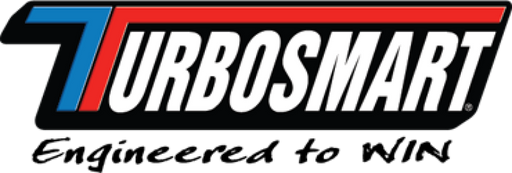 TURBOSMART®

Engineered to WIN